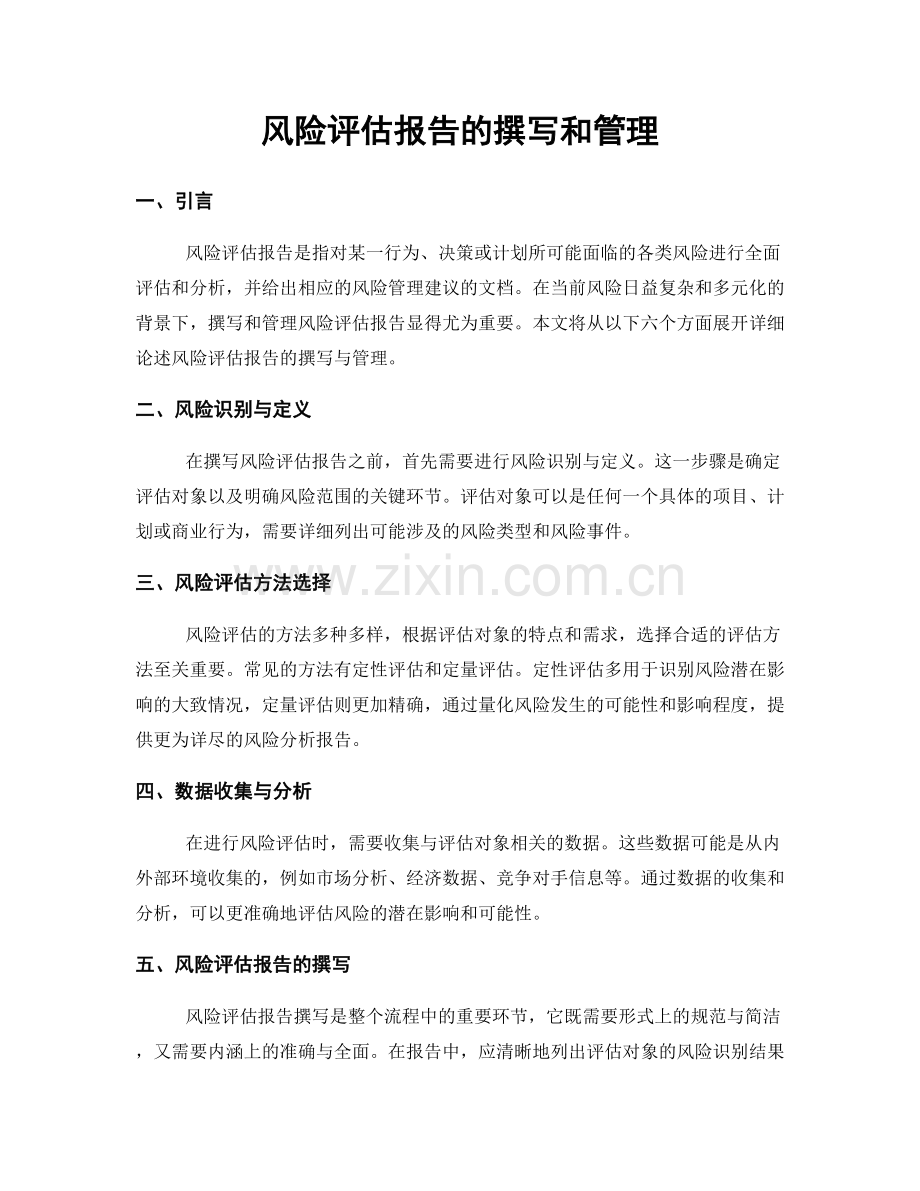 风险评估报告的撰写和管理

一、引言

风险评估报告是指对某一行为、决策或计划所可能面临的各类风险进行全面评估和分析，并给出相应的风险管理建议的文档。在当前风险日益复杂和多元化的背景下，撰写和管理风险评估报告显得尤为重要。本文将从以下六个方面展开详细论述风险评估报告的撰写与管理。

二、风险识别与定义

在撰写风险评估报告之前，首先需要进行风险识别与定义。这一步骤是确定评估对象以及明确风险范围的关键环节。评估对象可以是任何一个具体的项目、计划或商业行为，需要详细列出可能涉及的风险类型和风险事件。

三、风险评估方法选择

风险评估的方法多种多样，根据评估对象的特点和需求，选择合适的评估方法至关重要。常见的方法有定性评估和定量评估。定性评估多用于识别风险潜在影响的大致情况，定量评估则更加精确，通过量化风险发生的可能性和影响程度，提供更为详尽的风险分析报告。

四、数据收集与分析

在进行风险评估时，需要收集与评估对象相关的数据。这些数据可能是从内外部环境收集的，例如市场分析、经济数据、竞争对手信息等。通过数据的收集和分析，可以更准确地评估风险的潜在影响和可能性。

五、风险评估报告的撰写

风险评估报告撰写是整个流程中的重要环节，它既需要形式上的规范与简洁，又需要内涵上的准确与全面。在报告中，应清晰地列出评估对象的风险识别结果

www.zixin.com.cn